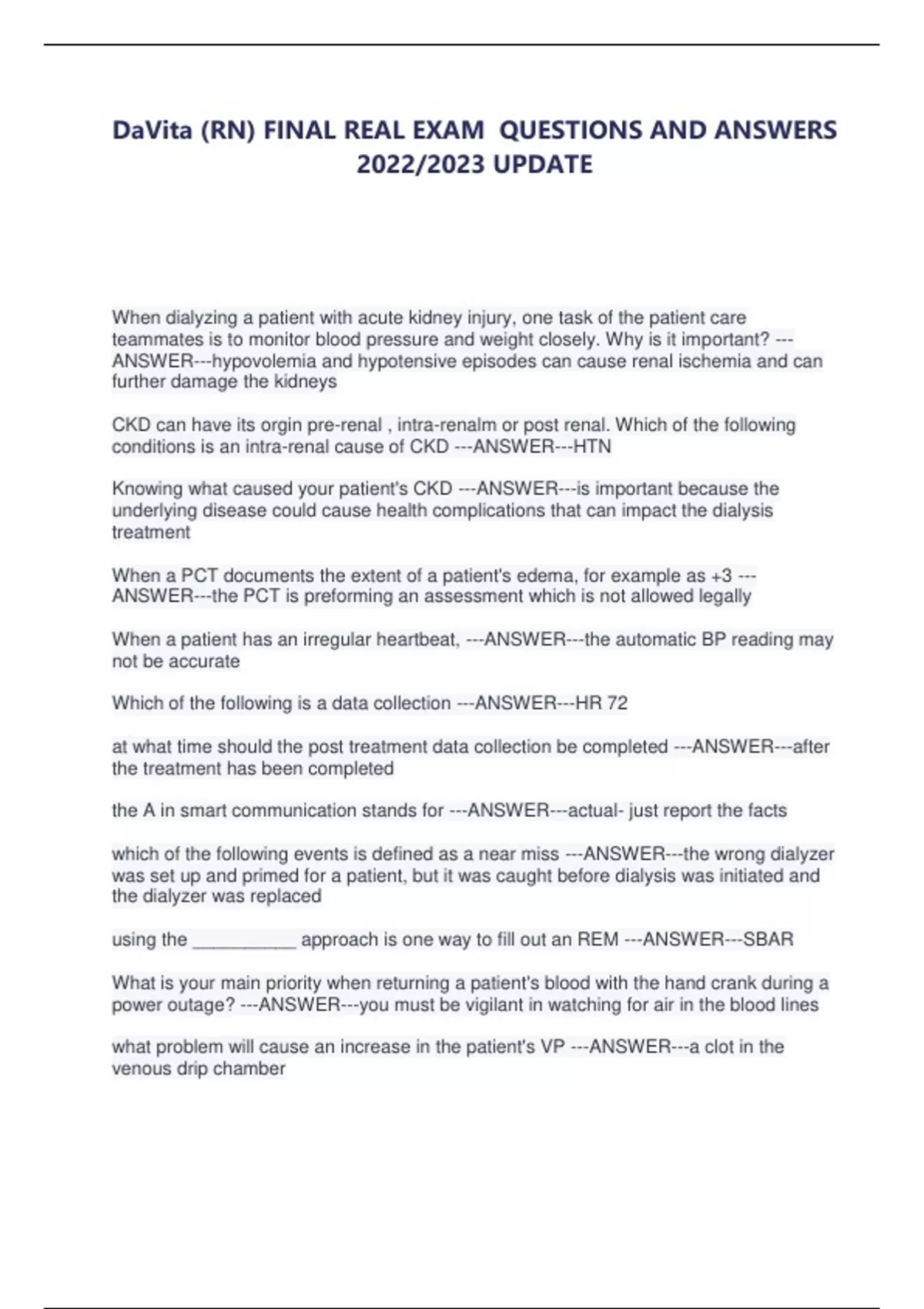 DaVita (RN) FINAL REAL EXAM QUESTIONS AND ANSWERS 2022/2023 UPDATE

When dialyzing a patient with acute kidney injury, one task of the patient care teammates is to monitor blood pressure and weight closely. Why is it important? ---ANSWER---hypovolemia and hypotensive episodes can cause renal ischemia and can further damage the kidneys

CKD can have its orgin pre-renal , intra-renalm or post renal. Which of the following conditions is an intra-renal cause of CKD ---ANSWER---HTN

Knowing what caused your patient's CKD ---ANSWER---is important because the underlying disease could cause health complications that can impact the dialysis treatment

When a PCT documents the extent of a patient's edema, for example as +3 ---ANSWER---the PCT is preforming an assessment which is not allowed legally

When a patient has an irregular heartbeat, ---ANSWER---the automatic BP reading may not be accurate

Which of the following is a data collection ---ANSWER---HR 72

at what time should the post treatment data collection be completed ---ANSWER---after the treatment has been completed

the A in smart communication stands for ---ANSWER---actual- just report the facts

which of the following events is defined as a near miss ---ANSWER---the wrong dialyzer was set up and primed for a patient, but it was caught before dialysis was initiated and the dialyzer was replaced

using the __________ approach is one way to fill out an REM ---ANSWER---SBAR

What is your main priority when returning a patient's blood with the hand crank during a power outage? ---ANSWER---you must be vigilant in watching for air in the blood lines

what problem will cause an increase in the patient's VP ---ANSWER---a clot in the venous drip chamber